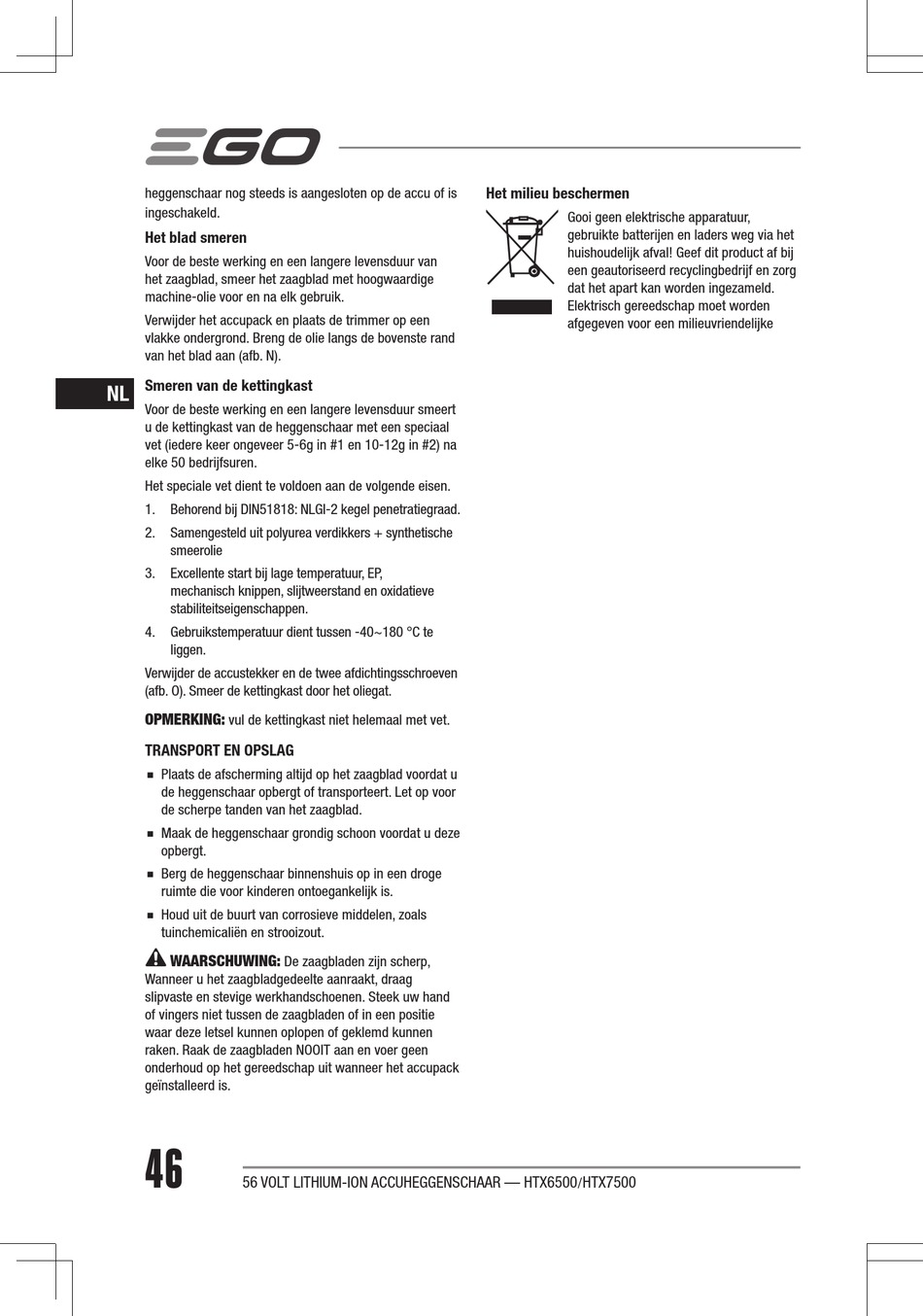 EGO

heggenschaar nog steeds is aangesloten op de accu of is ingeschakeld.

Het blad smeren

Voor de beste werking en een langere levensduur van het zaagblad, smeer het zaagblad met hoogwaardige machine-olie voor en na elk gebruik.

Verwijder het accupack en plaats de trimmer op een vlakke ondergrond. Breng de olie langs de bovenste rand van het blad aan (afb. N).

NL

Smeren van de kettingkast

Voor de beste werking en een langere levensduur smeert u de kettingkast van de heggenschaar met een speciaal vet (iedere keer ongeveer 5-6g in #1 en 10-12g in #2) na elke 50 bedrijfsuren.

Het speciale vet dient te voldoen aan de volgende eisen.

1. Behorend bij DIN51818: NLGI-2 kegel penetratiegraad.
2. Samengesteld uit polyurea verdikkers + synthetische smeerolie
3. Excellente start bij lage temperatuur, EP, mechanisch knippen, slijtweerstand en oxidatieve stabiliteitseigenschappen.
4. Gebruikstemperatuur dient tussen -40~180 °C te liggen.

Verwijder de accustekker en de twee afdichtingsschroeven (afb. O). Smeer de kettingkast door het oliegat.

OPMERKING: vul de kettingkast niet helemaal met vet.

TRANSPORT EN OPSLAG

■ Plaats de afscherming altijd op het zaagblad voordat u de heggenschaar opbergt of transporteert. Let op voor de scherpe tanden van het zaagblad.
■ Maak de heggenschaar grondig schoon voordat u deze opbergt.
■ Berg de heggenschaar binnenshuis op in een droge ruimte die voor kinderen ontoegankelijk is.
■ Houd uit de buurt van corrosieve middelen, zoals tuinchemicaliën en strooizout.

WAARSCHUWING: De zaagbladen zijn scherp, Wanneer u het zaagbladgedeelte aanraakt, draag slipvaste en stevige werkhandschoenen. Steek uw hand of vingers niet tussen de zaagbladen of in een positie waar deze letsel kunnen oplopen of geklemd kunnen raken. Raak de zaagbladen NOOIT aan en voer geen onderhoud op het gereedschap uit wanneer het accupack geïnstalleerd is.

Het milieu beschermen

Gooi geen elektrische apparatuur, gebruikte batterijen en laders weg via het huishoudelijk afval! Geef dit product af bij een geautoriseerd recyclingbedrijf en zorg dat het apart kan worden ingezameld. Elektrisch gereedschap moet worden afgegeven voor een milieuvriendelijke

46

56 VOLT LITHIUM-ION ACCUHEGGENSCHAAR — HTX6500/HTX7500